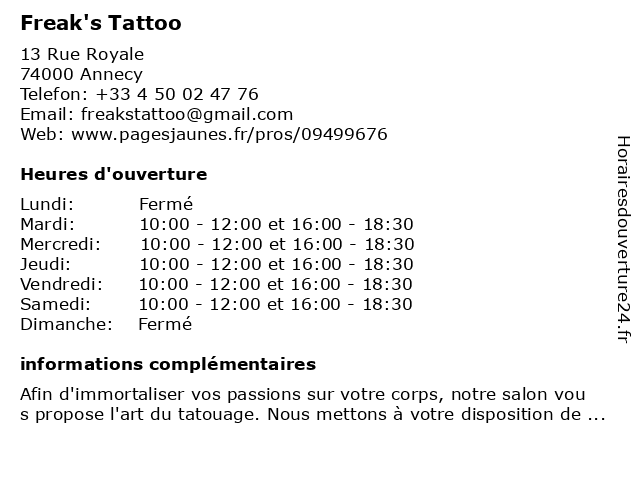 Freak's Tattoo

13 Rue Royale
74000 Annecy
Telefon: +33 4 50 02 47 76
Email: freakstattoo@gmail.com
Web: www.pagesjaunes.fr/pros/09499676

Heures d'ouverture

| | |
|---|---|
| Lundi: | Fermé |
| Mardi: | 10:00 - 12:00 et 16:00 - 18:30 |
| Mercredi: | 10:00 - 12:00 et 16:00 - 18:30 |
| Jeudi: | 10:00 - 12:00 et 16:00 - 18:30 |
| Vendredi: | 10:00 - 12:00 et 16:00 - 18:30 |
| Samedi: | 10:00 - 12:00 et 16:00 - 18:30 |
| Dimanche: | Fermé |

informations complémentaires

Afin d'immortaliser vos passions sur votre corps, notre salon vou s propose l'art du tatouage. Nous mettons à votre disposition de ...

Horairesdouverture24.fr